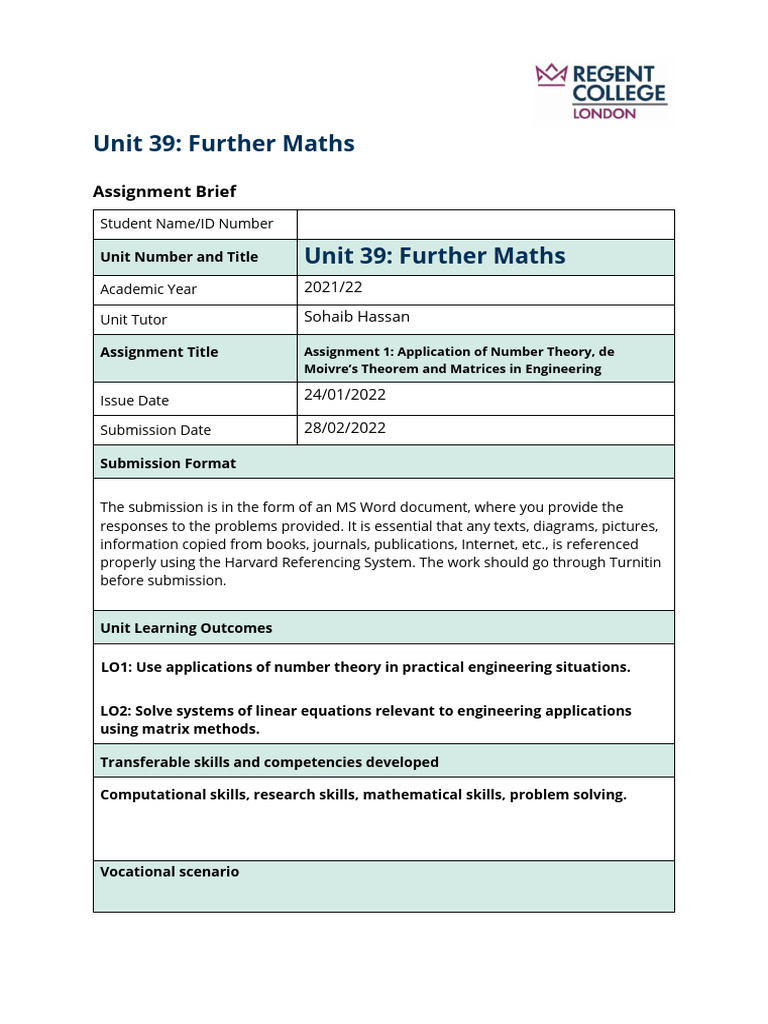 REGENT COLLEGE LONDON

Unit 39: Further Maths

Assignment Brief

| Student Name/ID Number | |
|---|---|
| Unit Number and Title | Unit 39: Further Maths |
| Academic Year | 2021/22 |
| Unit Tutor | Sohaib Hassan |
| Assignment Title | Assignment 1: Application of Number Theory, de Moivre's Theorem and Matrices in Engineering |
| Issue Date | 24/01/2022 |
| Submission Date | 28/02/2022 |

Submission Format

The submission is in the form of an MS Word document, where you provide the responses to the problems provided. It is essential that any texts, diagrams, pictures, information copied from books, journals, publications, Internet, etc., is referenced properly using the Harvard Referencing System. The work should go through Turnitin before submission.

Unit Learning Outcomes

LO1: Use applications of number theory in practical engineering situations.

LO2: Solve systems of linear equations relevant to engineering applications using matrix methods.

Transferable skills and competencies developed

Computational skills, research skills, mathematical skills, problem solving.

Vocational scenario